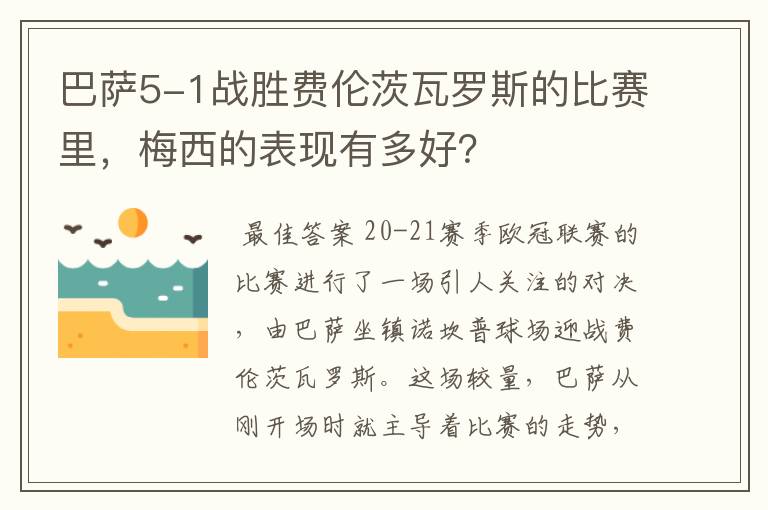 巴萨5-1战胜费伦茨瓦罗斯的比赛里，梅西的表现有多好?

最佳答案 20-21赛季欧冠联赛的比赛进行了一场引人关注的对决，由巴萨坐镇诺坎普球场迎战费伦茨瓦罗斯。这场较量，巴萨从刚开场时就主导着比赛的走势，